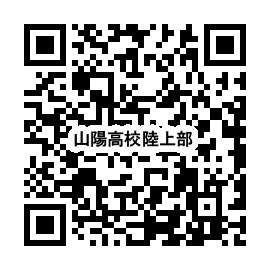 山陽高校陸上部